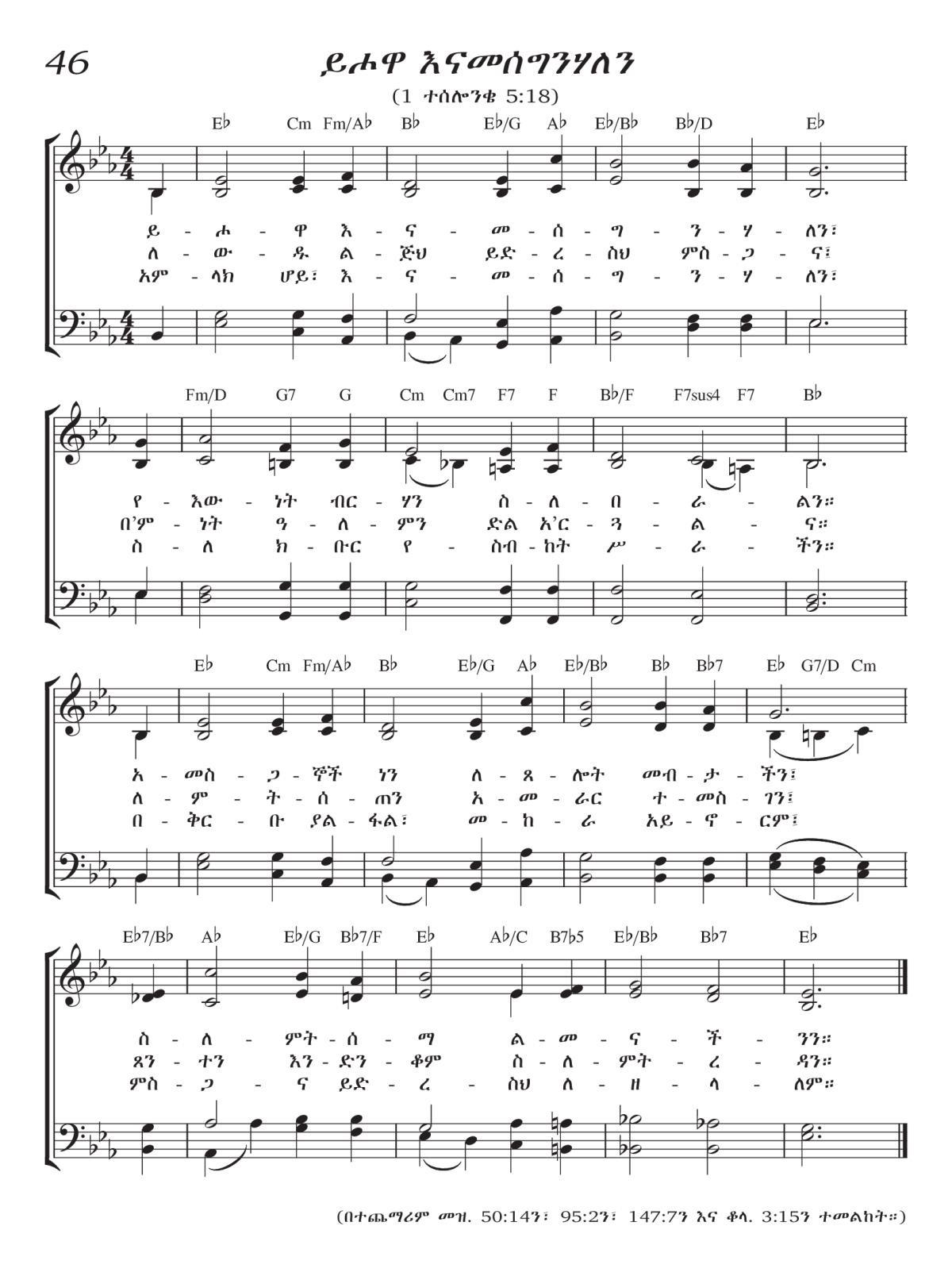 46

ይሖዋ እናመሰግንሃለን

(1 ተሰሎንቄ 5:18)

E♭ Cm Fm/A♭ B♭ E♭/G A♭ E♭/B♭ B♭/D E♭

ይ - ሖ - ዋ እ - ና - መ - ሰ - ግ - ን - ሃ - ለን፣
ለ - ው - ዱ ል - ጅህ ይድ - ረ - ስህ ምስ - ጋ - ና፤
አም - ላክ ሆይ፣ እ - ና - መ - ሰ - ግ - ን - ሃ - ለን፣

Fm/D G7 G Cm Cm7 F7 F B♭/F F7sus4 F7 B♭

የ - እው - ነት ብር - ሃን ስ - ለ - በ - ራ - ልን።
በ'ም - ነት ዓ - ለ - ምን ድል አ'ር - ጓ - ል - ና።
ስ - ለ ክ - ቡር የ - ስብ - ከት ሥ - ራ - ችን።

E♭ Cm Fm/A♭ B♭ E♭/G A♭ E♭/B♭ B♭ B♭7 E♭ G7/D Cm

አ - መስ - ጋ - ኞች ነን ለ - ጸ - ሎት መብ - ታ - ችን፤
ለ - ም - ት - ሰ - ጠን አ - መ - ራር ተ - መስ - ገን፤
በ - ቅር - ቡ ያል - ፋል፣ መ - ከ - ራ አይ - ኖ - ርም፤

E♭7/B♭ A♭ E♭/G B♭7/F E♭ A♭/C B7♭5 E♭/B♭ B♭7 E♭

ስ - ለ - ምት - ሰ - ማ ል - መ - ና - ች - ንን።
ጸን - ተን እን - ድን - ቆም ስ - ለ - ምት - ረ - ዳን።
ምስ - ጋ - ና ይድ - ረ - ስህ ለ - ዘ - ላ - ለም።

(በተጨማሪም መዝ. 50:14ን፣ 95:2ን፣ 147:7ን እና ቆላ. 3:15ን ተመልከት።)